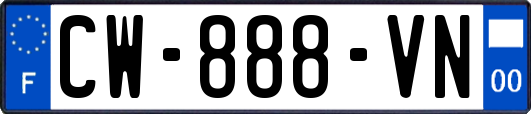 F
CW-888-VN
00